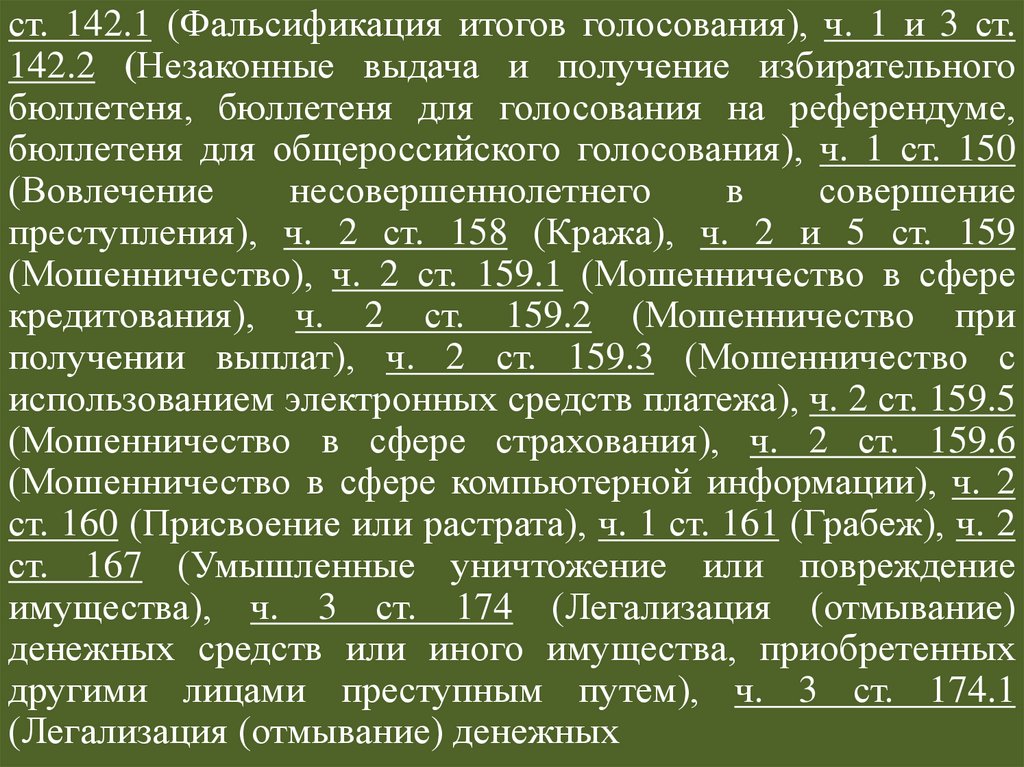 ст. 142.1 (Фальсификация итогов голосования), ч. 1 и 3 ст. 142.2 (Незаконные выдача и получение избирательного бюллетеня, бюллетеня для голосования на референдуме, бюллетеня для общероссийского голосования), ч. 1 ст. 150 (Вовлечение несовершеннолетнего в совершение преступления), ч. 2 ст. 158 (Кража), ч. 2 и 5 ст. 159 (Мошенничество), ч. 2 ст. 159.1 (Мошенничество в сфере кредитования), ч. 2 ст. 159.2 (Мошенничество при получении выплат), ч. 2 ст. 159.3 (Мошенничество с использованием электронных средств платежа), ч. 2 ст. 159.5 (Мошенничество в сфере страхования), ч. 2 ст. 159.6 (Мошенничество в сфере компьютерной информации), ч. 2 ст. 160 (Присвоение или растрата), ч. 1 ст. 161 (Грабеж), ч. 2 ст. 167 (Умышленные уничтожение или повреждение имущества), ч. 3 ст. 174 (Легализация (отмывание) денежных средств или иного имущества, приобретенных другими лицами преступным путем), ч. 3 ст. 174.1 (Легализация (отмывание) денежных